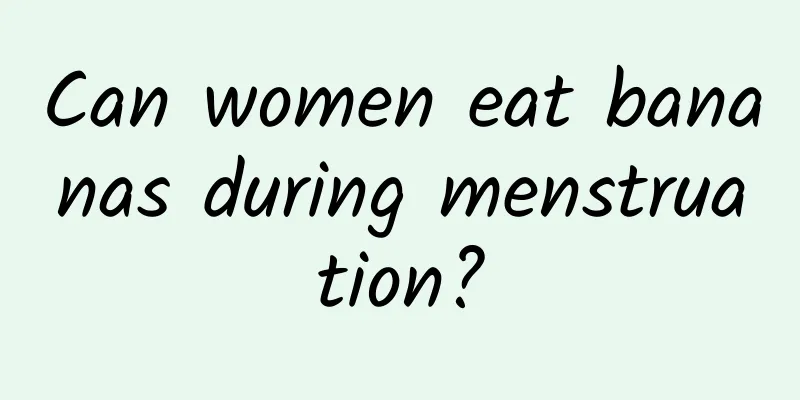 Can women eat bananas during menstruation?